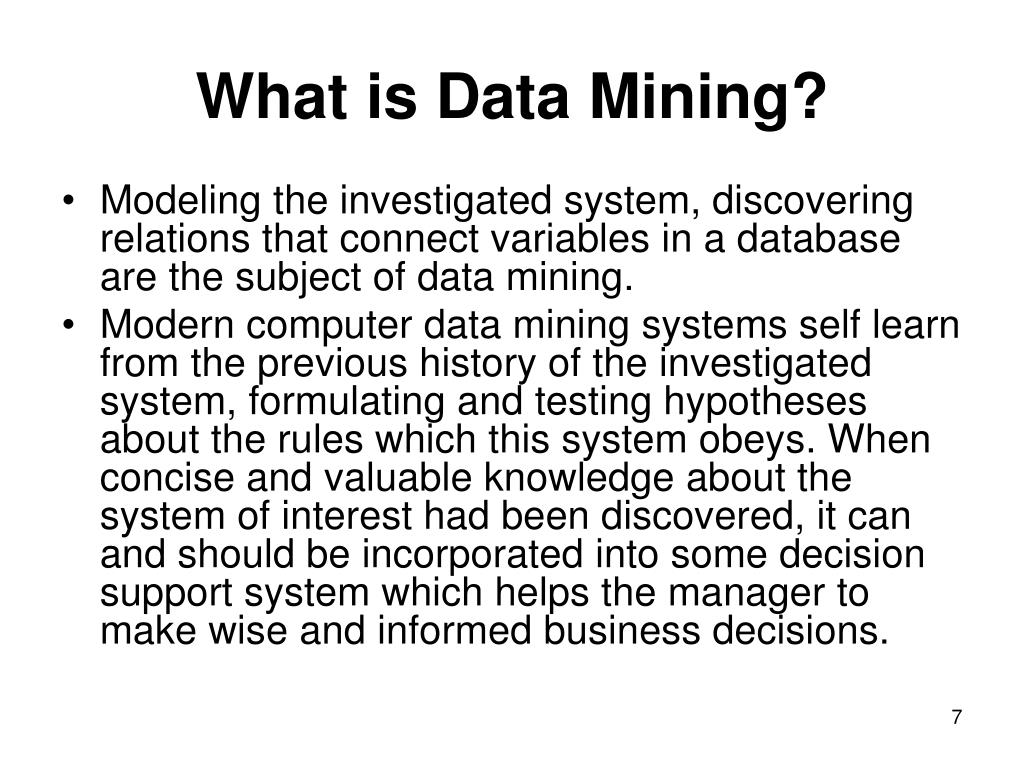 What is Data Mining?

• Modeling the investigated system, discovering relations that connect variables in a database are the subject of data mining.
• Modern computer data mining systems self learn from the previous history of the investigated system, formulating and testing hypotheses about the rules which this system obeys. When concise and valuable knowledge about the system of interest had been discovered, it can and should be incorporated into some decision support system which helps the manager to make wise and informed business decisions.

7